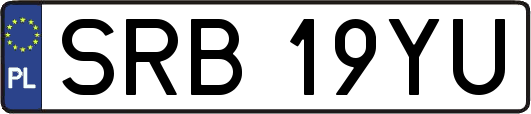 PL
SRB 19YU